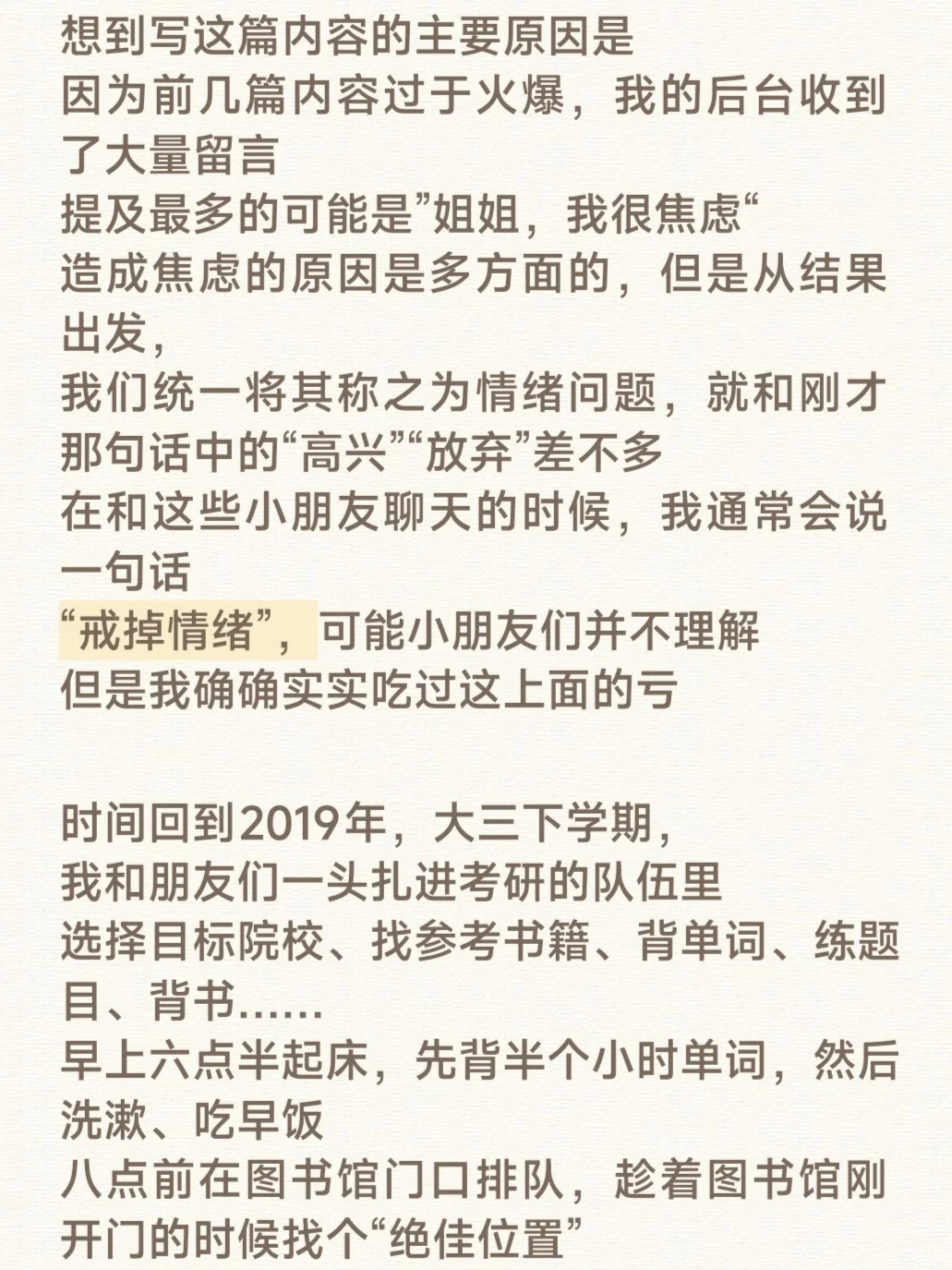 想到写这篇内容的主要原因是
因为前几篇内容过于火爆，我的后台收到了大量留言
提及最多的可能是”姐姐，我很焦虑“
造成焦虑的原因是多方面的，但是从结果出发，
我们统一将其称之为情绪问题，就和刚才那句话中的“高兴”“放弃”差不多
在和这些小朋友聊天的时候，我通常会说一句话
“戒掉情绪”，可能小朋友们并不理解
但是我确确实实吃过这上面的亏

时间回到2019年，大三下学期，
我和朋友们一头扎进考研的队伍里
选择目标院校、找参考书籍、背单词、练题目、背书……
早上六点半起床，先背半个小时单词，然后洗漱、吃早饭
八点前在图书馆门口排队，趁着图书馆刚开门的时候找个“绝佳位置”